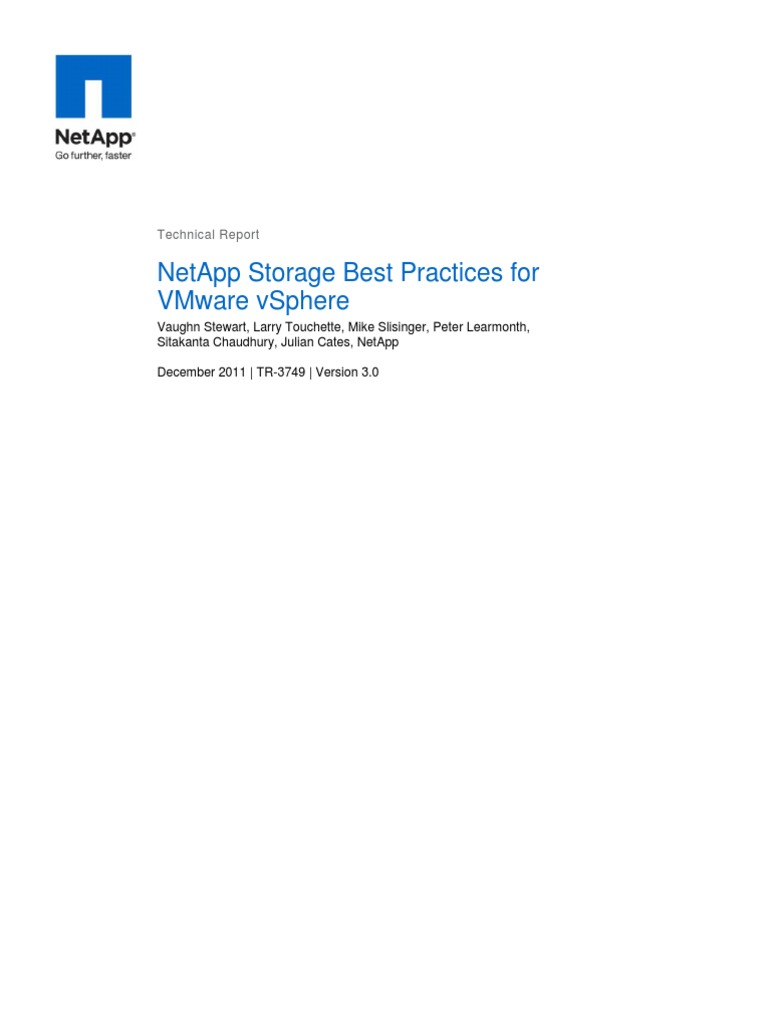 NetApp®
Go further, faster

Technical Report

NetApp Storage Best Practices for VMware vSphere

Vaughn Stewart, Larry Touchette, Mike Slisinger, Peter Learmonth, Sitakanta Chaudhury, Julian Cates, NetApp

December 2011 | TR-3749 | Version 3.0